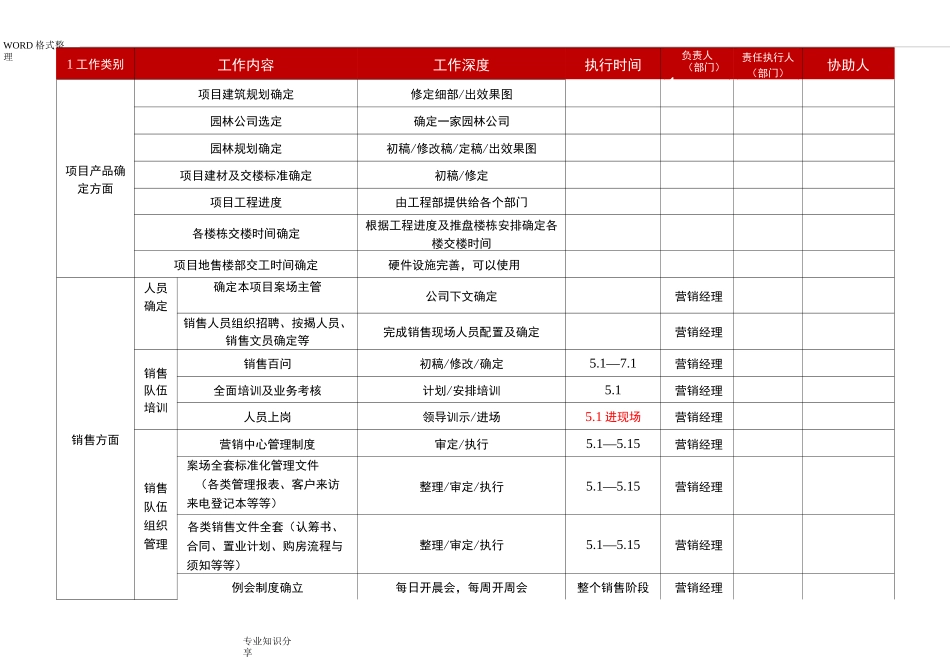 WORD 格式整理

| 1 工作类别 | | 工作内容 | 工作深度 | 执行时间 | 负责人（部门） | 责任执行人（部门） | 协助人 |
|---|---|---|---|---|---|---|---|
| 项目产品确定方面 | | 项目建筑规划确定 | 修定细部/出效果图 | | | | |
| | | 园林公司选定 | 确定一家园林公司 | | | | |
| | | 园林规划确定 | 初稿/修改稿/定稿/出效果图 | | | | |
| | | 项目建材及交楼标准确定 | 初稿/修定 | | | | |
| | | 项目工程进度 | 由工程部提供给各个部门 | | | | |
| | | 各楼栋交楼时间确定 | 根据工程进度及推盘楼栋安排确定各楼交楼时间 | | | | |
| | | 项目地售楼部交工时间确定 | 硬件设施完善，可以使用 | | | | |
| 销售方面 | 人员确定 | 确定本项目案场主管 | 公司下文确定 | | 营销经理 | | |
| | | 销售人员组织招聘、按揭人员、销售文员确定等 | 完成销售现场人员配置及确定 | | 营销经理 | | |
| | 销售队伍培训 | 销售百问 | 初稿/修改/确定 | 5.1—7.1 | 营销经理 | | |
| | | 全面培训及业务考核 | 计划/安排培训 | 5.1 | 营销经理 | | |
| | | 人员上岗 | 领导训示/进场 | 5.1 进现场 | 营销经理 | | |
| | 销售队伍组织管理 | 营销中心管理制度 | 审定/执行 | 5.1—5.15 | 营销经理 | | |
| | | 案场全套标准化管理文件（各类管理报表、客户来访来电登记本等等） | 整理/审定/执行 | 5.1—5.15 | 营销经理 | | |
| | | 各类销售文件全套（认筹书、合同、置业计划、购房流程与须知等等） | 整理/审定/执行 | 5.1—5.15 | 营销经理 | | |
| | | 例会制度确立 | 每日开晨会，每周开周会 | 整个销售阶段 | 营销经理 | | |

专业知识分享